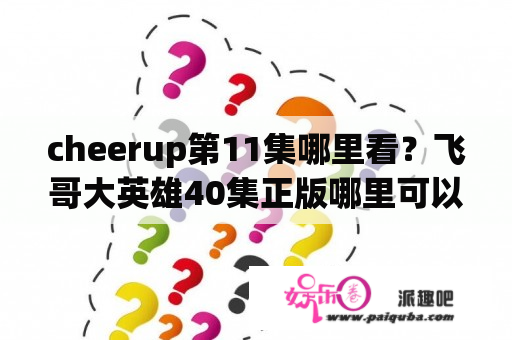 cheerup第11集哪里看？飞哥大英雄40集正版哪里可以

娱乐圈

派趣吧

www.paiquba.com